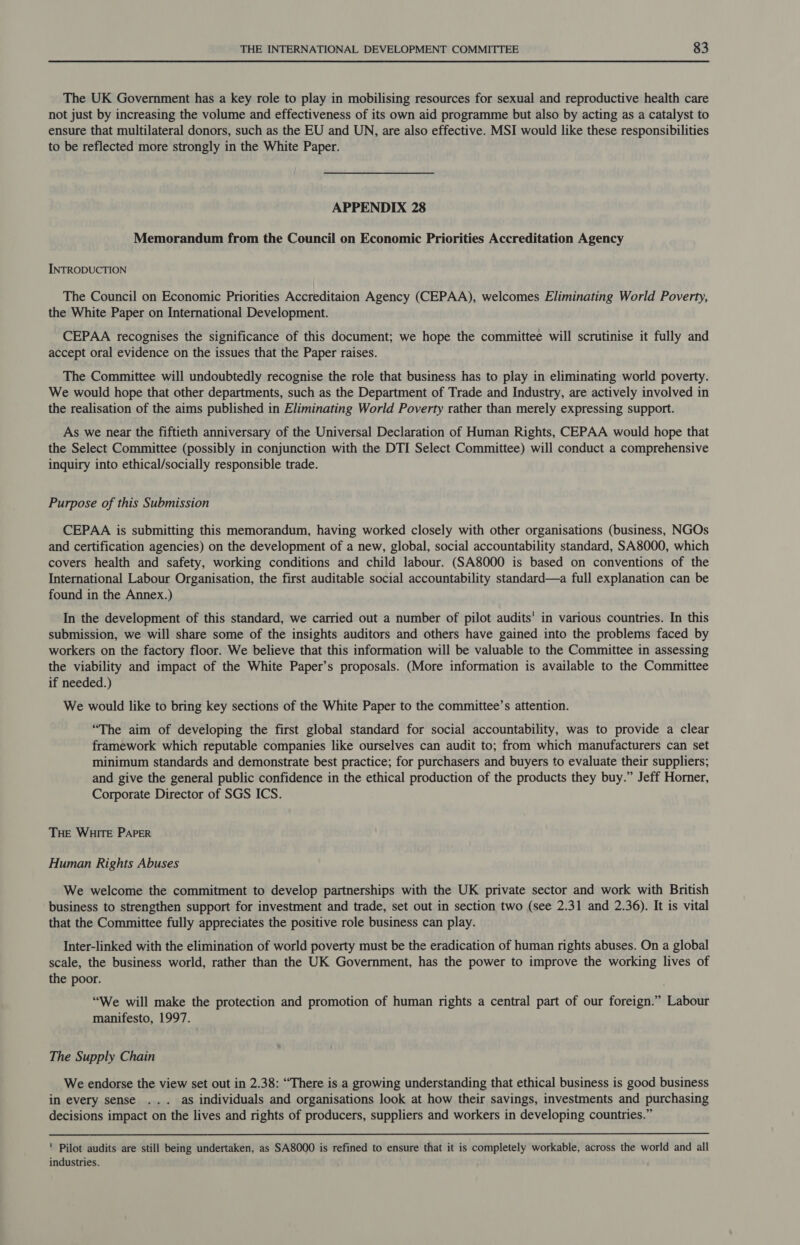 THE INTERNATIONAL DEVELOPMENT COMMITTEE 83

The UK Government has a key role to play in mobilising resources for sexual and reproductive health care not just by increasing the volume and effectiveness of its own aid programme but also by acting as a catalyst to ensure that multilateral donors, such as the EU and UN, are also effective. MSI would like these responsibilities to be reflected more strongly in the White Paper.

APPENDIX 28

Memorandum from the Council on Economic Priorities Accreditation Agency

INTRODUCTION

The Council on Economic Priorities Accreditaion Agency (CEPAA), welcomes Eliminating World Poverty, the White Paper on International Development.

CEPAA recognises the significance of this document; we hope the committee will scrutinise it fully and accept oral evidence on the issues that the Paper raises.

The Committee will undoubtedly recognise the role that business has to play in eliminating world poverty. We would hope that other departments, such as the Department of Trade and Industry, are actively involved in the realisation of the aims published in Eliminating World Poverty rather than merely expressing support.

As we near the fiftieth anniversary of the Universal Declaration of Human Rights, CEPAA would hope that the Select Committee (possibly in conjunction with the DTI Select Committee) will conduct a comprehensive inquiry into ethical/socially responsible trade.

Purpose of this Submission

CEPAA is submitting this memorandum, having worked closely with other organisations (business, NGOs and certification agencies) on the development of a new, global, social accountability standard, SA8000, which covers health and safety, working conditions and child labour. (SA8000 is based on conventions of the International Labour Organisation, the first auditable social accountability standard—a full explanation can be found in the Annex.)

In the development of this standard, we carried out a number of pilot audits$^1$ in various countries. In this submission, we will share some of the insights auditors and others have gained into the problems faced by workers on the factory floor. We believe that this information will be valuable to the Committee in assessing the viability and impact of the White Paper's proposals. (More information is available to the Committee if needed.)

We would like to bring key sections of the White Paper to the committee's attention.

"The aim of developing the first global standard for social accountability, was to provide a clear framework which reputable companies like ourselves can audit to; from which manufacturers can set minimum standards and demonstrate best practice; for purchasers and buyers to evaluate their suppliers; and give the general public confidence in the ethical production of the products they buy." Jeff Horner, Corporate Director of SGS ICS.

THE WHITE PAPER

Human Rights Abuses

We welcome the commitment to develop partnerships with the UK private sector and work with British business to strengthen support for investment and trade, set out in section two (see 2.31 and 2.36). It is vital that the Committee fully appreciates the positive role business can play.

Inter-linked with the elimination of world poverty must be the eradication of human rights abuses. On a global scale, the business world, rather than the UK Government, has the power to improve the working lives of the poor.

"We will make the protection and promotion of human rights a central part of our foreign." Labour manifesto, 1997.

The Supply Chain

We endorse the view set out in 2.38: "There is a growing understanding that ethical business is good business in every sense . . . as individuals and organisations look at how their savings, investments and purchasing decisions impact on the lives and rights of producers, suppliers and workers in developing countries."

$^1$ Pilot audits are still being undertaken, as SA8000 is refined to ensure that it is completely workable, across the world and all industries.